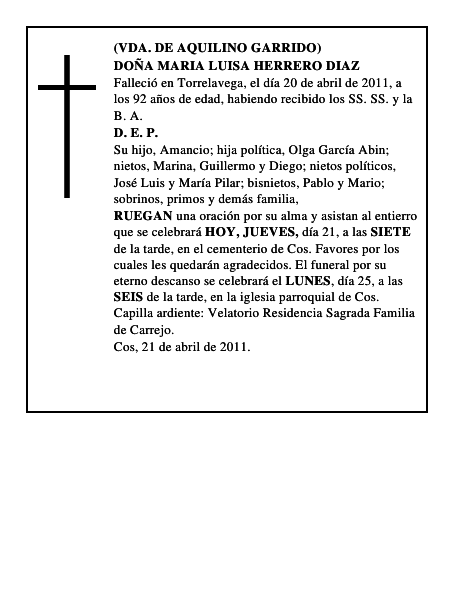 (VDA. DE AQUILINO GARRIDO)
DOÑA MARIA LUISA HERRERO DIAZ
Falleció en Torrelavega, el día 20 de abril de 2011, a los 92 años de edad, habiendo recibido los SS. SS. y la B. A.
D. E. P.
Su hijo, Amancio; hija política, Olga García Abin; nietos, Marina, Guillermo y Diego; nietos políticos, José Luis y María Pilar; bisnietos, Pablo y Mario; sobrinos, primos y demás familia,
RUEGAN una oración por su alma y asistan al entierro que se celebrará HOY, JUEVES, día 21, a las SIETE de la tarde, en el cementerio de Cos. Favores por los cuales les quedarán agradecidos. El funeral por su eterno descanso se celebrará el LUNES, día 25, a las SEIS de la tarde, en la iglesia parroquial de Cos.
Capilla ardiente: Velatorio Residencia Sagrada Familia de Carrejo.
Cos, 21 de abril de 2011.